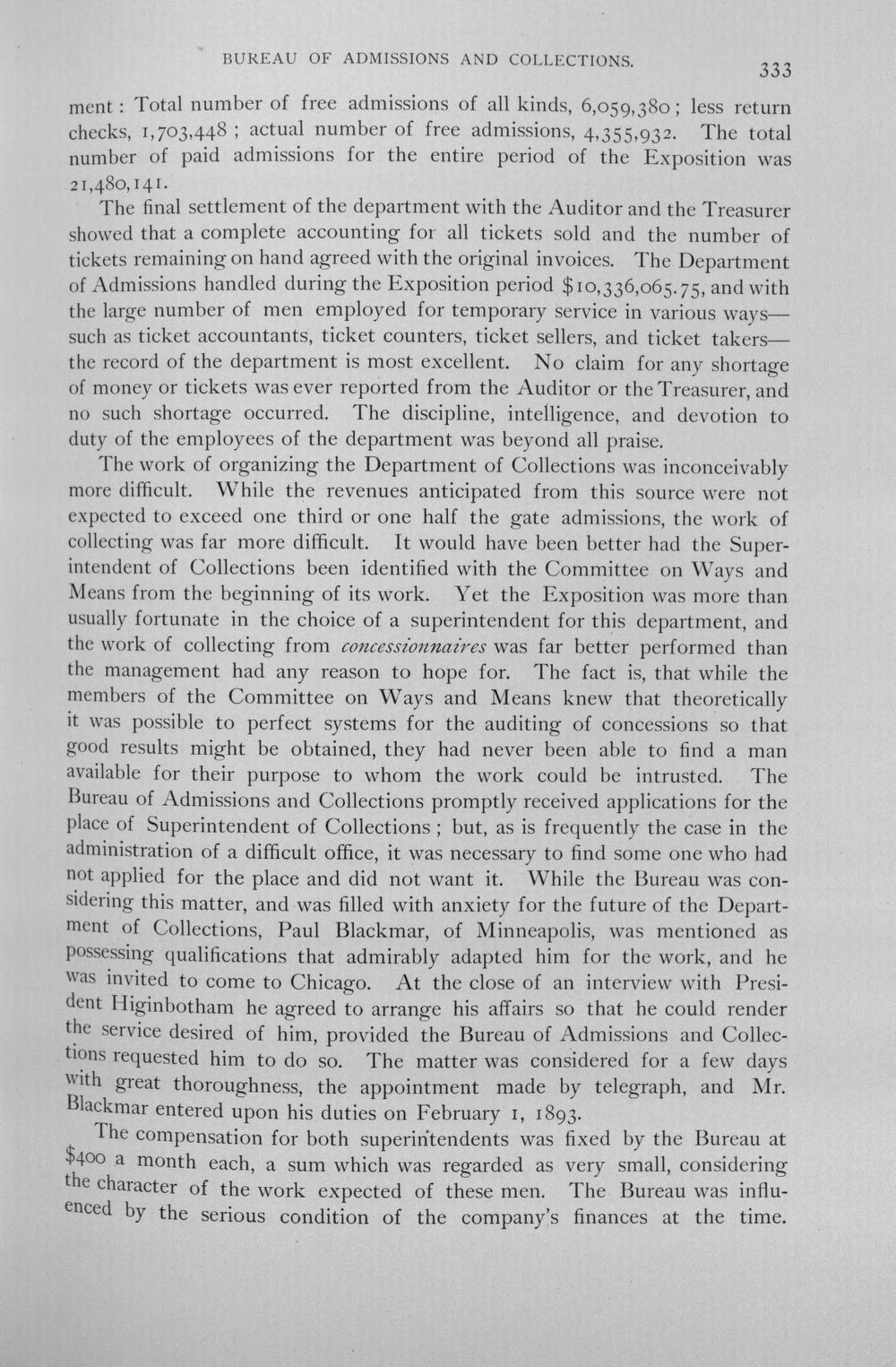 BUREAU OF ADMISSIONS AND COLLECTIONS. 333

ment: Total number of free admissions of all kinds, 6,059,380; less return checks, 1,703,448; actual number of free admissions, 4,355,932. The total number of paid admissions for the entire period of the Exposition was 21,480,141.

The final settlement of the department with the Auditor and the Treasurer showed that a complete accounting for all tickets sold and the number of tickets remaining on hand agreed with the original invoices. The Department of Admissions handled during the Exposition period $10,336,065.75, and with the large number of men employed for temporary service in various ways—such as ticket accountants, ticket counters, ticket sellers, and ticket takers—the record of the department is most excellent. No claim for any shortage of money or tickets was ever reported from the Auditor or the Treasurer, and no such shortage occurred. The discipline, intelligence, and devotion to duty of the employees of the department was beyond all praise.

The work of organizing the Department of Collections was inconceivably more difficult. While the revenues anticipated from this source were not expected to exceed one third or one half the gate admissions, the work of collecting was far more difficult. It would have been better had the Superintendent of Collections been identified with the Committee on Ways and Means from the beginning of its work. Yet the Exposition was more than usually fortunate in the choice of a superintendent for this department, and the work of collecting from concessionnaires was far better performed than the management had any reason to hope for. The fact is, that while the members of the Committee on Ways and Means knew that theoretically it was possible to perfect systems for the auditing of concessions so that good results might be obtained, they had never been able to find a man available for their purpose to whom the work could be intrusted. The Bureau of Admissions and Collections promptly received applications for the place of Superintendent of Collections; but, as is frequently the case in the administration of a difficult office, it was necessary to find some one who had not applied for the place and did not want it. While the Bureau was considering this matter, and was filled with anxiety for the future of the Department of Collections, Paul Blackmar, of Minneapolis, was mentioned as possessing qualifications that admirably adapted him for the work, and he was invited to come to Chicago. At the close of an interview with President Higinbotham he agreed to arrange his affairs so that he could render the service desired of him, provided the Bureau of Admissions and Collections requested him to do so. The matter was considered for a few days with great thoroughness, the appointment made by telegraph, and Mr. Blackmar entered upon his duties on February 1, 1893.

The compensation for both superintendents was fixed by the Bureau at $400 a month each, a sum which was regarded as very small, considering the character of the work expected of these men. The Bureau was influenced by the serious condition of the company's finances at the time.